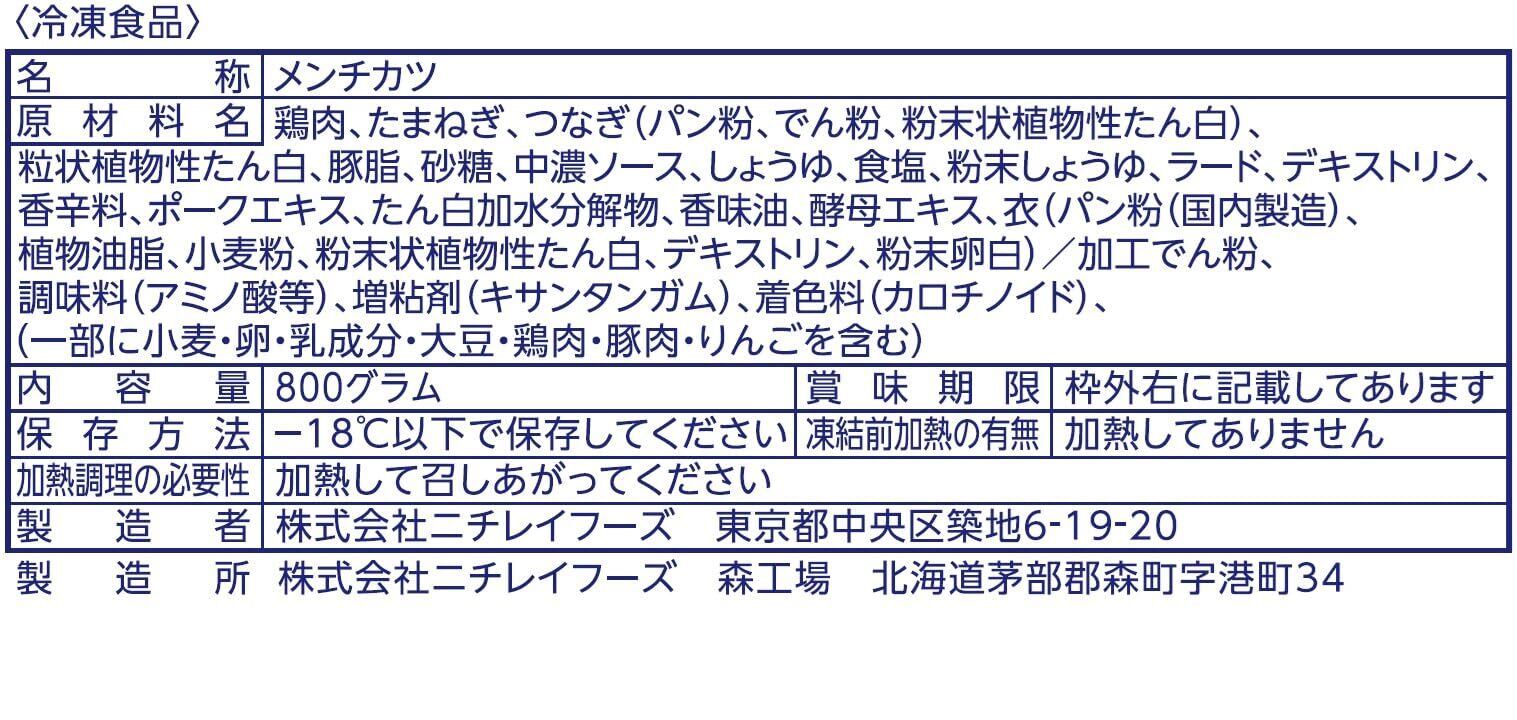 〈冷凍食品〉

名称 メンチカツ

原材料名 鶏肉、たまねぎ、つなぎ(パン粉、でん粉、粉末状植物性たん白)、粒状植物性たん白、豚脂、砂糖、中濃ソース、しょうゆ、食塩、粉末しょうゆ、ラード、デキストリン、香辛料、ポークエキス、たん白加水分解物、香味油、酵母エキス、衣(パン粉(国内製造)、植物油脂、小麦粉、粉末状植物性たん白、デキストリン、粉末卵白)／加工でん粉、調味料(アミノ酸等)、増粘剤(キサンタンガム)、着色料(カロチノイド)、(一部に小麦・卵・乳成分・大豆・鶏肉・豚肉・りんごを含む)

内容量 800グラム 賞味期限 枠外右に記載してあります

保存方法 −18℃以下で保存してください 凍結前加熱の有無 加熱してありません

加熱調理の必要性 加熱して召しあがってください

製造者 株式会社ニチレイフーズ 東京都中央区築地6-19-20

製造所 株式会社ニチレイフーズ 森工場 北海道茅部郡森町字港町34